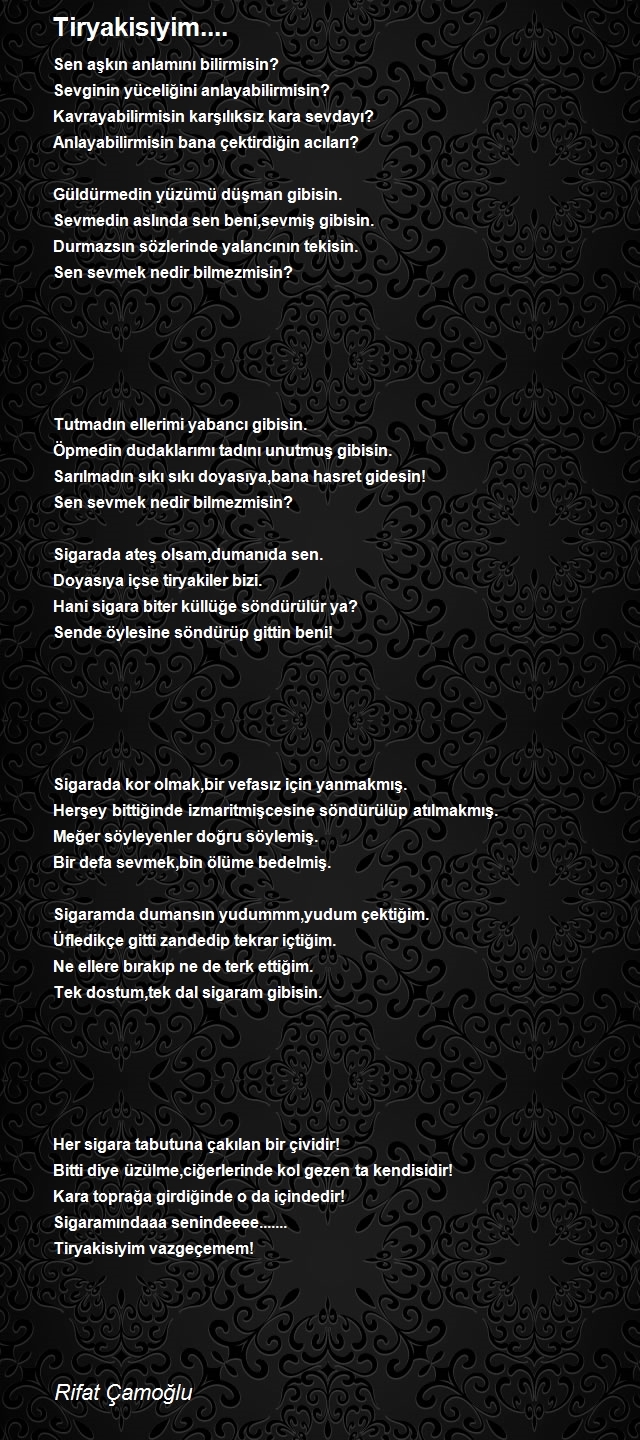 Tiryakisiyim....

Sen aşkın anlamını bilirmisin?
Sevginin yüceliğini anlayabilirmisin?
Kavrayabilirmisin karşılıksız kara sevdayı?
Anlayabilirmisin bana çektirdiğin acıları?

Güldürmedin yüzümü düşman gibisin.
Sevmedin aslında sen beni,sevmiş gibisin.
Durmazsın sözlerinde yalancının tekisin.
Sen sevmek nedir bilmezmisin?

Tutmadın ellerimi yabancı gibisin.
Öpmedin dudaklarımı tadını unutmuş gibisin.
Sarılmadın sıkı sıkı doyasıya,bana hasret gidesin!
Sen sevmek nedir bilmezmisin?

Sigarada ateş olsam,dumanıda sen.
Doyasıya içse tiryakiler bizi.
Hani sigara biter küllüğe söndürülür ya?
Sende öylesine söndürüp gittin beni!

Sigarada kor olmak,bir vefasız için yanmakmış.
Herşey bittiğinde izmaritmişcesine söndürülüp atılmakmış.
Meğer söyleyenler doğru söylemiş.
Bir defa sevmek,bin ölüme bedelmiş.

Sigaramda dumansın yudummm,yudum çektiğim.
Üfledikçe gitti zandedip tekrar içtiğim.
Ne ellere bırakıp ne de terk ettiğim.
Tek dostum,tek dal sigaram gibisin.

Her sigara tabutuna çakılan bir çividir!
Bitti diye üzülme,ciğerlerinde kol gezen ta kendisidir!
Kara toprağa girdiğinde o da içindedir!
Sigaramındaaa senindeeee.......
Tiryakisiyim vazgeçemem!

Rifat Çamoğlu